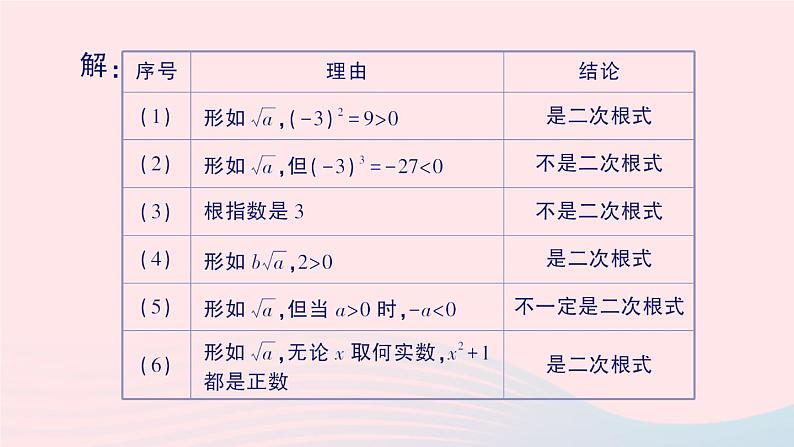 解：

| 序号 | 理由 | 结论 |
|---|---|---|
| (1) | 形如 $\sqrt{a}$，$(-3)^2=9>0$ | 是二次根式 |
| (2) | 形如 $\sqrt{a}$，但 $(-3)^3=-27<0$ | 不是二次根式 |
| (3) | 根指数是 3 | 不是二次根式 |
| (4) | 形如 $b\sqrt{a}$，$2>0$ | 是二次根式 |
| (5) | 形如 $\sqrt{a}$，但当 $a>0$ 时，$-a<0$ | 不一定是二次根式 |
| (6) | 形如 $\sqrt{a}$，无论 $x$ 取何实数，$x^2+1$ 都是正数 | 是二次根式 |